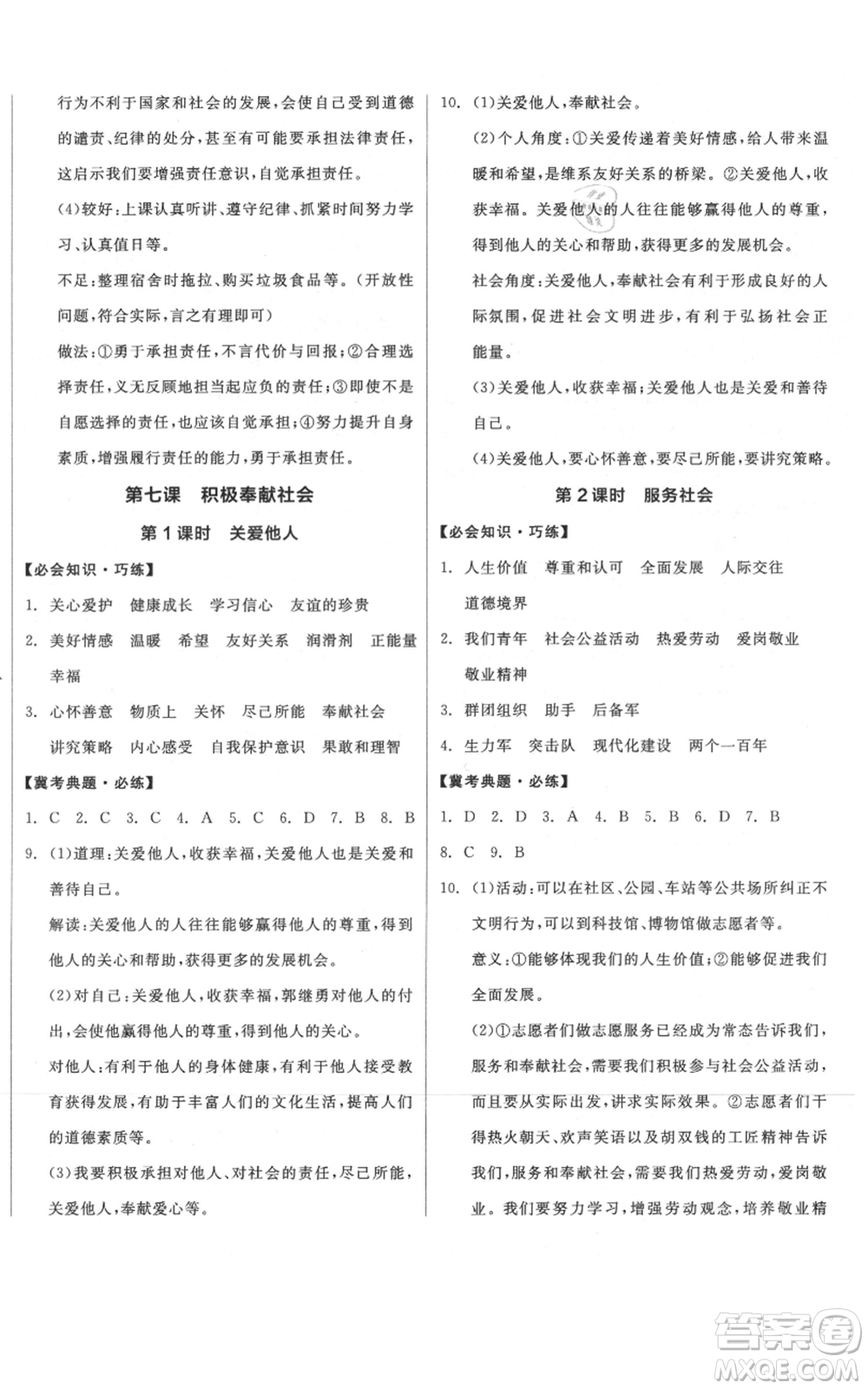 行为不利于国家和社会的发展，会使自己受到道德的谴责、纪律的处分，甚至有可能要承担法律责任，这启示我们要增强责任意识，自觉承担责任。

(4)较好：上课认真听讲、遵守纪律、抓紧时间努力学习、认真值日等。

不足：整理宿舍时拖拉、购买垃圾食品等。(开放性问题，符合实际，言之有理即可)

做法：①勇于承担责任，不言代价与回报；②合理选择责任，义无反顾地担当起应负的责任；③即使不是自愿选择的责任，也应该自觉承担；④努力提升自身素质，增强履行责任的能力，勇于承担责任。

第七课 积极奉献社会

第1课时 关爱他人

【必会知识·巧练】

1. 关心爱护 健康成长 学习信心 友谊的珍贵

2. 美好情感 温暖 希望 友好关系 润滑剂 正能量 幸福

3. 心怀善意 物质上 关怀 尽己所能 奉献社会 讲究策略 内心感受 自我保护意识 果敢和理智

【冀考典题·必练】

1. C 2. C 3. C 4. A 5. C 6. D 7. B 8. B

9. (1)道理：关爱他人，收获幸福，关爱他人也是关爱和善待自己。

解读：关爱他人的人往往能够赢得他人的尊重，得到他人的关心和帮助，获得更多的发展机会。

(2)对自己：关爱他人，收获幸福，郭继勇对他人的付出，会使他赢得他人的尊重，得到他人的关心。

对他人：有利于他人的身体健康，有利于他人接受教育获得发展，有助于丰富人们的文化生活，提高人们的道德素质等。

(3)我要积极承担对他人、对社会的责任，尽己所能，关爱他人，奉献爱心等。

10. (1)关爱他人，奉献社会。

(2)个人角度：①关爱传递着美好情感，给人带来温暖和希望，是维系友好关系的桥梁。②关爱他人，收获幸福。关爱他人的人往往能够赢得他人的尊重，得到他人的关心和帮助，获得更多的发展机会。

社会角度：关爱他人，奉献社会有利于形成良好的人际氛围，促进社会文明进步，有利于弘扬社会正能量。

(3)关爱他人，收获幸福；关爱他人也是关爱和善待自己。

(4)关爱他人，要心怀善意，要尽己所能，要讲究策略。

第2课时 服务社会

【必会知识·巧练】

1. 人生价值 尊重和认可 全面发展 人际交往 道德境界

2. 我们青年 社会公益活动 热爱劳动 爱岗敬业 敬业精神

3. 群团组织 助手 后备军

4. 生力军 突击队 现代化建设 两个一百年

【冀考典题·必练】

1. D 2. D 3. A 4. B 5. B 6. D 7. B 8. C 9. B

10. (1)活动：可以在社区、公园、车站等公共场所纠正不文明行为，可以到科技馆、博物馆做志愿者等。

意义：①能够体现我们的人生价值；②能够促进我们全面发展。

(2)①志愿者们做志愿服务已经成为常态告诉我们，服务和奉献社会，需要我们积极参与社会公益活动，而且要从实际出发，讲求实际效果。②志愿者们干得热火朝天、欢声笑语以及胡双钱的工匠精神告诉我们，服务和奉献社会，需要我们热爱劳动，爱岗敬业。我们要努力学习，增强劳动观念，培养敬业精

答案圈
MXQE.COM